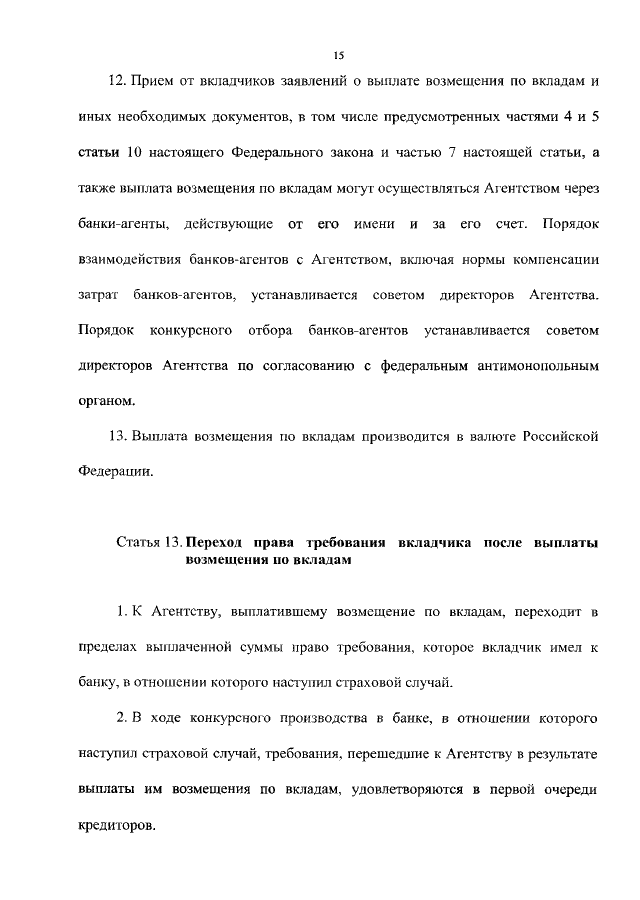 15

12. Прием от вкладчиков заявлений о выплате возмещения по вкладам и иных необходимых документов, в том числе предусмотренных частями 4 и 5 статьи 10 настоящего Федерального закона и частью 7 настоящей статьи, а также выплата возмещения по вкладам могут осуществляться Агентством через банки-агенты, действующие от его имени и за его счет. Порядок взаимодействия банков-агентов с Агентством, включая нормы компенсации затрат банков-агентов, устанавливается советом директоров Агентства. Порядок конкурсного отбора банков-агентов устанавливается советом директоров Агентства по согласованию с федеральным антимонопольным органом.

13. Выплата возмещения по вкладам производится в валюте Российской Федерации.

Статья 13. Переход права требования вкладчика после выплаты возмещения по вкладам

1. К Агентству, выплатившему возмещение по вкладам, переходит в пределах выплаченной суммы право требования, которое вкладчик имел к банку, в отношении которого наступил страховой случай.

2. В ходе конкурсного производства в банке, в отношении которого наступил страховой случай, требования, перешедшие к Агентству в результате выплаты им возмещения по вкладам, удовлетворяются в первой очереди кредиторов.